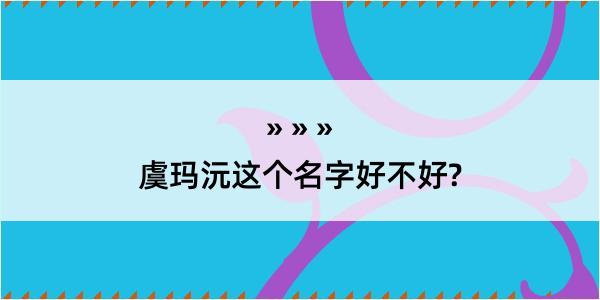 » » »
虞玛沅这个名字好不好?